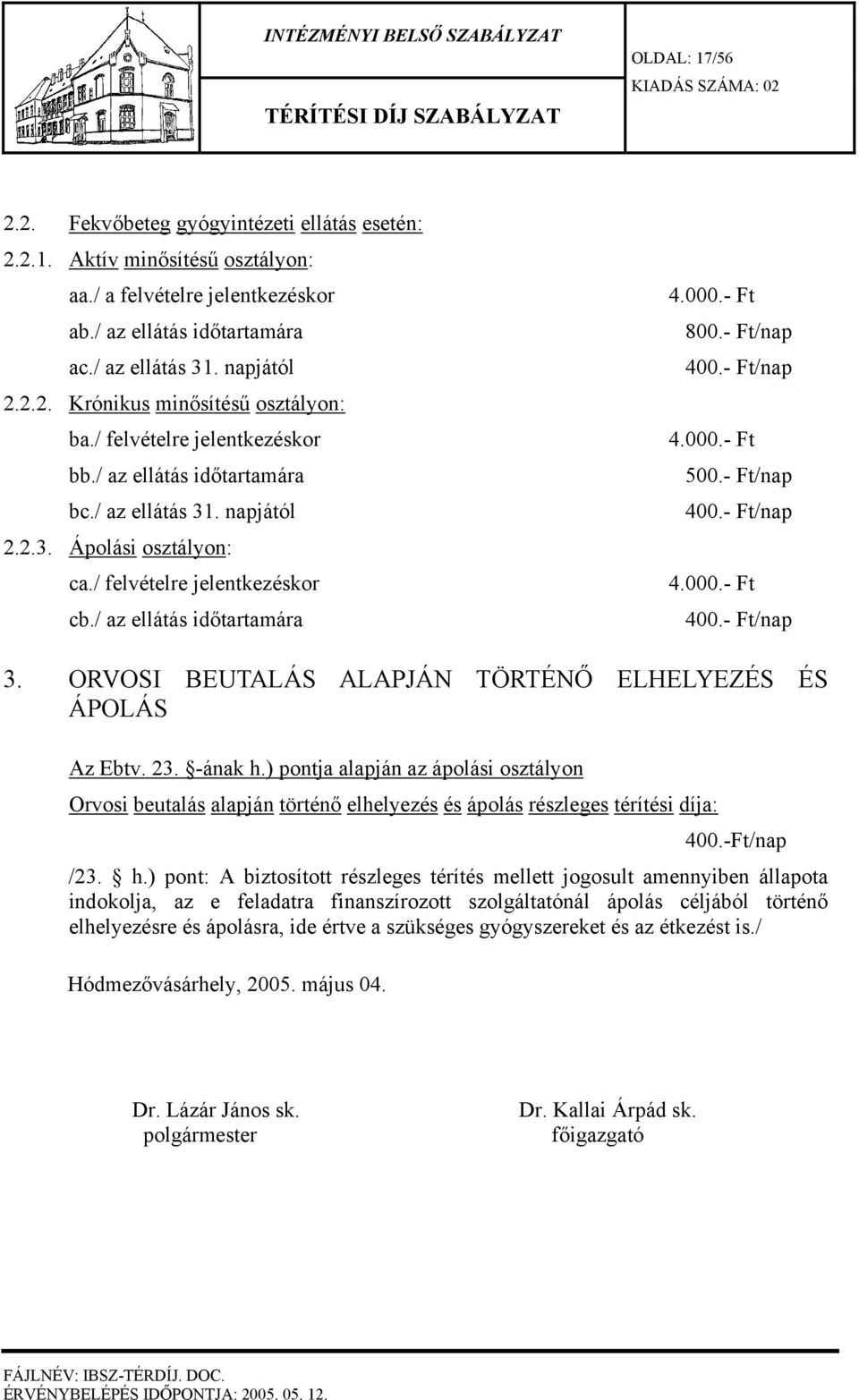 INTÉZMÉNYI BELSŐ SZABÁLYZAT

OLDAL: 17/56
KIADÁS SZÁMA: 02

TÉRÍTÉSI DÍJ SZABÁLYZAT

2.2. Fekvőbeteg gyógyintézeti ellátás esetén:

2.2.1. Aktív minősítésű osztályon:

aa./ a felvételre jelentkezéskor 4.000.- Ft

ab./ az ellátás időtartamára 800.- Ft/nap

ac./ az ellátás 31. napjától 400.- Ft/nap

2.2.2. Krónikus minősítésű osztályon:

ba./ felvételre jelentkezéskor 4.000.- Ft

bb./ az ellátás időtartamára 500.- Ft/nap

bc./ az ellátás 31. napjától 400.- Ft/nap

2.2.3. Ápolási osztályon:

ca./ felvételre jelentkezéskor 4.000.- Ft

cb./ az ellátás időtartamára 400.- Ft/nap

3. ORVOSI BEUTALÁS ALAPJÁN TÖRTÉNŐ ELHELYEZÉS ÉS ÁPOLÁS

Az Ebtv. 23. §-ának h.) pontja alapján az ápolási osztályon

Orvosi beutalás alapján történő elhelyezés és ápolás részleges térítési díja:

400.-Ft/nap

/23. § h.) pont: A biztosított részleges térítés mellett jogosult amennyiben állapota indokolja, az e feladatra finanszírozott szolgáltatónál ápolás céljából történő elhelyezésre és ápolásra, ide értve a szükséges gyógyszereket és az étkezést is./

Hódmezővásárhely, 2005. május 04.

Dr. Lázár János sk.
polgármester

Dr. Kallai Árpád sk.
főigazgató

FÁJLNÉV: IBSZ-TÉRDÍJ. DOC.
ÉRVÉNYBELÉPÉS IDŐPONTJA: 2005. 05. 12.